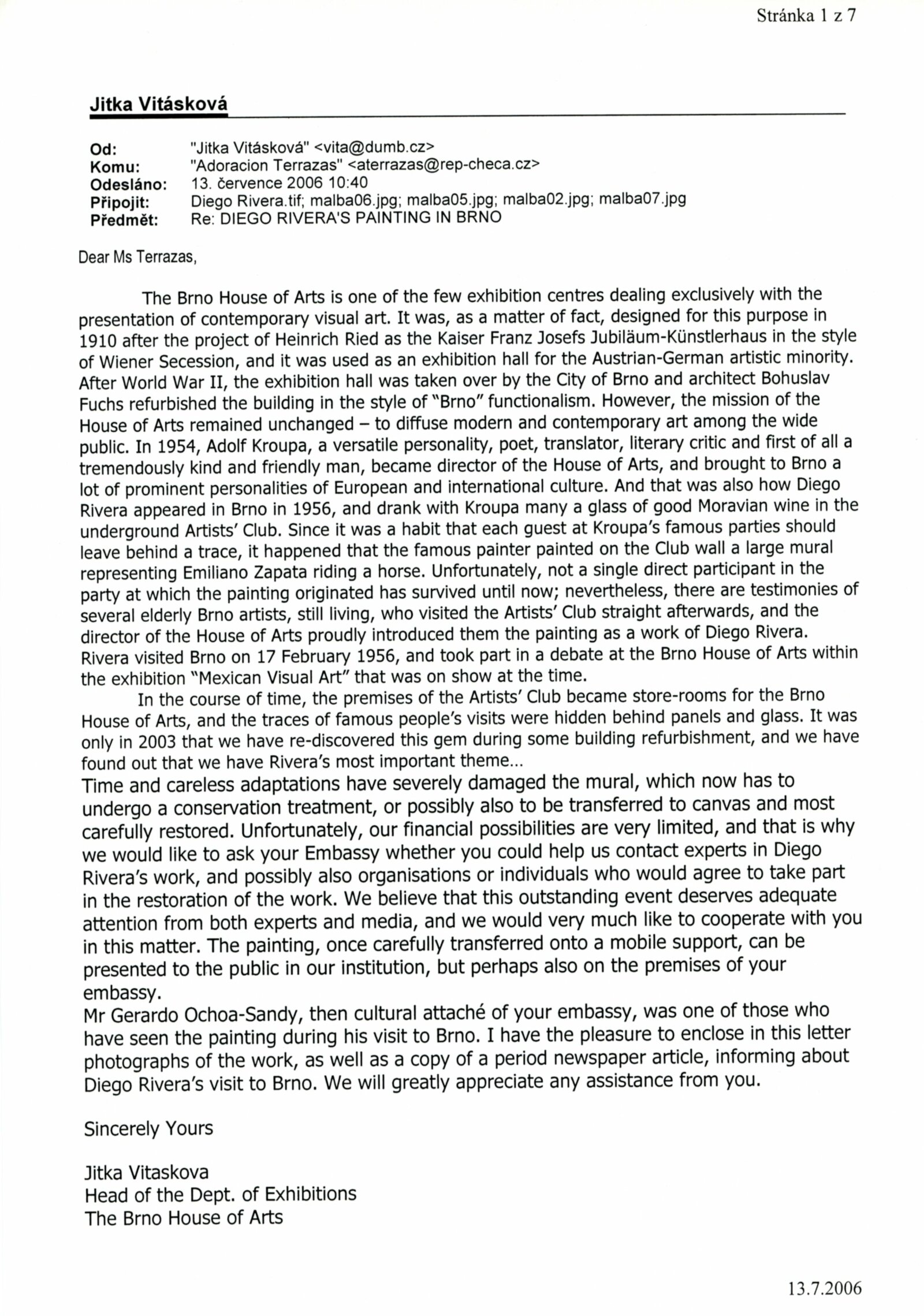 Stránka 1 z 7

Jitka Vitásková

Od: "Jitka Vitásková" <vita@dumb.cz>
Komu: "Adoracion Terrazas" <aterrazas@rep-checa.cz>
Odesláno: 13. července 2006 10:40
Připojit: Diego Rivera.tif; malba06.jpg; malba05.jpg; malba02.jpg; malba07.jpg
Předmět: Re: DIEGO RIVERA'S PAINTING IN BRNO

Dear Ms Terrazas,

The Brno House of Arts is one of the few exhibition centres dealing exclusively with the presentation of contemporary visual art. It was, as a matter of fact, designed for this purpose in 1910 after the project of Heinrich Ried as the Kaiser Franz Josefs Jubiläum-Künstlerhaus in the style of Wiener Secession, and it was used as an exhibition hall for the Austrian-German artistic minority. After World War II, the exhibition hall was taken over by the City of Brno and architect Bohuslav Fuchs refurbished the building in the style of "Brno" functionalism. However, the mission of the House of Arts remained unchanged – to diffuse modern and contemporary art among the wide public. In 1954, Adolf Kroupa, a versatile personality, poet, translator, literary critic and first of all a tremendously kind and friendly man, became director of the House of Arts, and brought to Brno a lot of prominent personalities of European and international culture. And that was also how Diego Rivera appeared in Brno in 1956, and drank with Kroupa many a glass of good Moravian wine in the underground Artists' Club. Since it was a habit that each guest at Kroupa's famous parties should leave behind a trace, it happened that the famous painter painted on the Club wall a large mural representing Emiliano Zapata riding a horse. Unfortunately, not a single direct participant in the party at which the painting originated has survived until now; nevertheless, there are testimonies of several elderly Brno artists, still living, who visited the Artists' Club straight afterwards, and the director of the House of Arts proudly introduced them the painting as a work of Diego Rivera. Rivera visited Brno on 17 February 1956, and took part in a debate at the Brno House of Arts within the exhibition "Mexican Visual Art" that was on show at the time.

In the course of time, the premises of the Artists' Club became store-rooms for the Brno House of Arts, and the traces of famous people's visits were hidden behind panels and glass. It was only in 2003 that we have re-discovered this gem during some building refurbishment, and we have found out that we have Rivera's most important theme...
Time and careless adaptations have severely damaged the mural, which now has to undergo a conservation treatment, or possibly also to be transferred to canvas and most carefully restored. Unfortunately, our financial possibilities are very limited, and that is why we would like to ask your Embassy whether you could help us contact experts in Diego Rivera's work, and possibly also organisations or individuals who would agree to take part in the restoration of the work. We believe that this outstanding event deserves adequate attention from both experts and media, and we would very much like to cooperate with you in this matter. The painting, once carefully transferred onto a mobile support, can be presented to the public in our institution, but perhaps also on the premises of your embassy.
Mr Gerardo Ochoa-Sandy, then cultural attaché of your embassy, was one of those who have seen the painting during his visit to Brno. I have the pleasure to enclose in this letter photographs of the work, as well as a copy of a period newspaper article, informing about Diego Rivera's visit to Brno. We will greatly appreciate any assistance from you.

Sincerely Yours

Jitka Vitaskova
Head of the Dept. of Exhibitions
The Brno House of Arts

13.7.2006